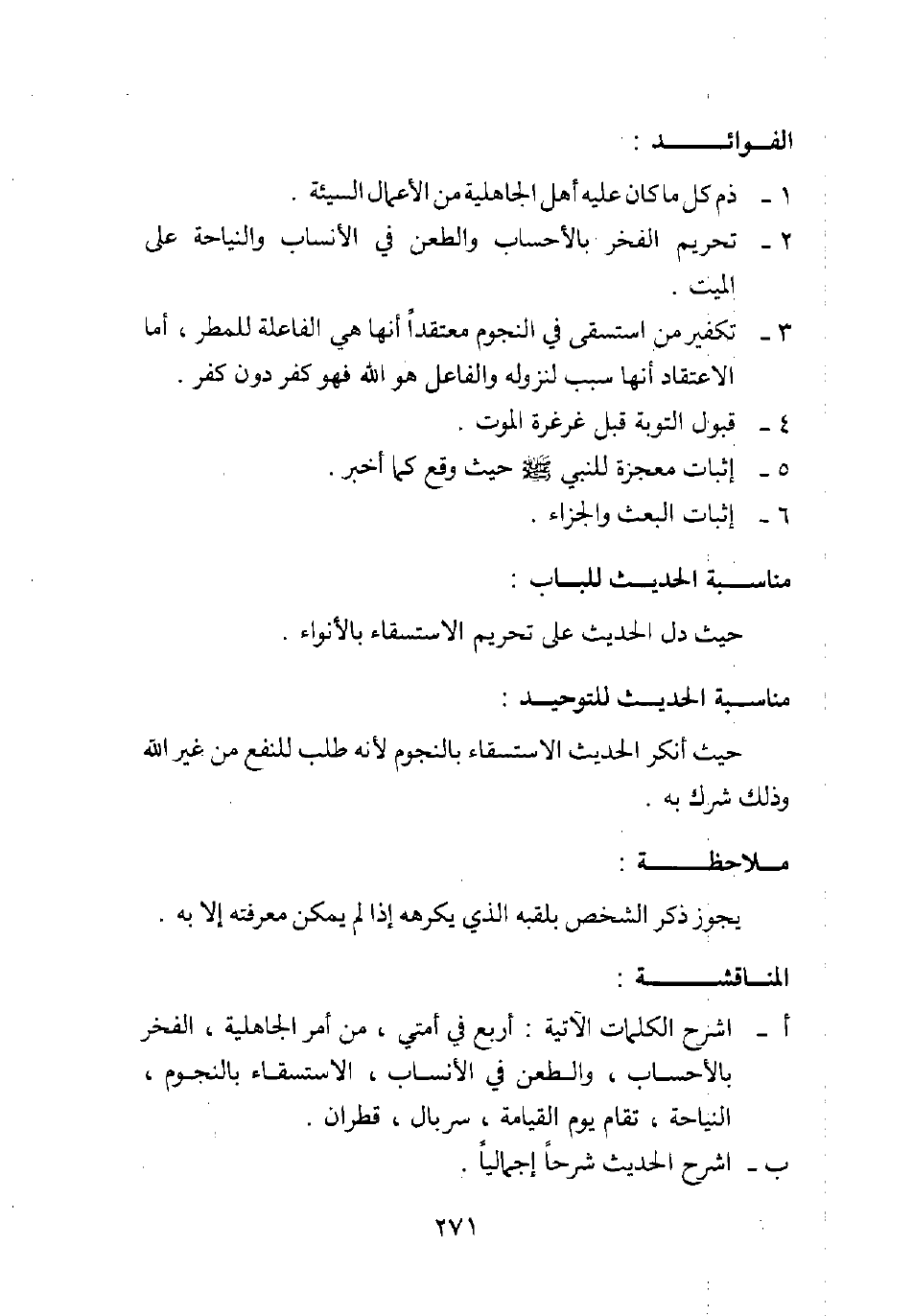 الفوائد :

١ ـ ذم كل ما كان عليه أهل الجاهلية من الأعمال السيئة .

٢ ـ تحريم الفخر بالأحساب والطعن في الأنساب والنياحة على الميت .

٣ ـ تكفير من استسقى في النجوم معتقداً أنها هي الفاعلة للمطر ، أما الاعتقاد أنها سبب لنزوله والفاعل هو الله فهو كفر دون كفر .

٤ ـ قبول التوبة قبل غرغرة الموت .

٥ ـ إثبات معجزة للنبي ﷺ حيث وقع كما أخبر .

٦ ـ إثبات البعث والجزاء .

مناسبة الحديث للباب :

حيث دل الحديث على تحريم الاستسقاء بالأنواء .

مناسبة الحديث للتوحيد :

حيث أنكر الحديث الاستسقاء بالنجوم لأنه طلب للنفع من غير الله وذلك شرك به .

ملاحظة :

يجوز ذكر الشخص بلقبه الذي يكرهه إذا لم يمكن معرفته إلا به .

المناقشة :

أ ـ اشرح الكلمات الآتية : أربع في أمتي ، من أمر الجاهلية ، الفخر بالأحساب ، والطعن في الأنساب ، الاستسقاء بالنجوم ، النياحة ، تقام يوم القيامة ، سربال ، قطران .

ب ـ اشرح الحديث شرحاً إجمالياً .

٢٧١